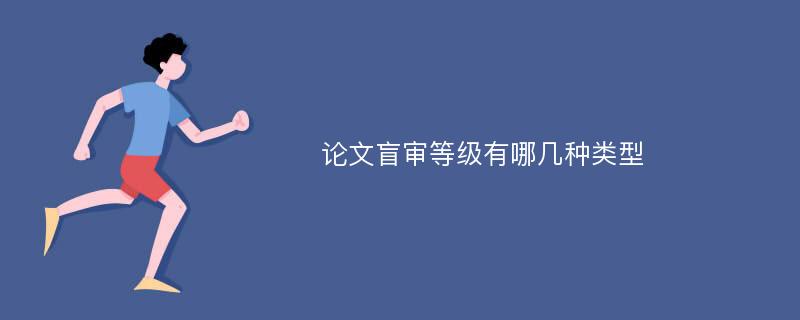 论文盲审等级有哪几种类型